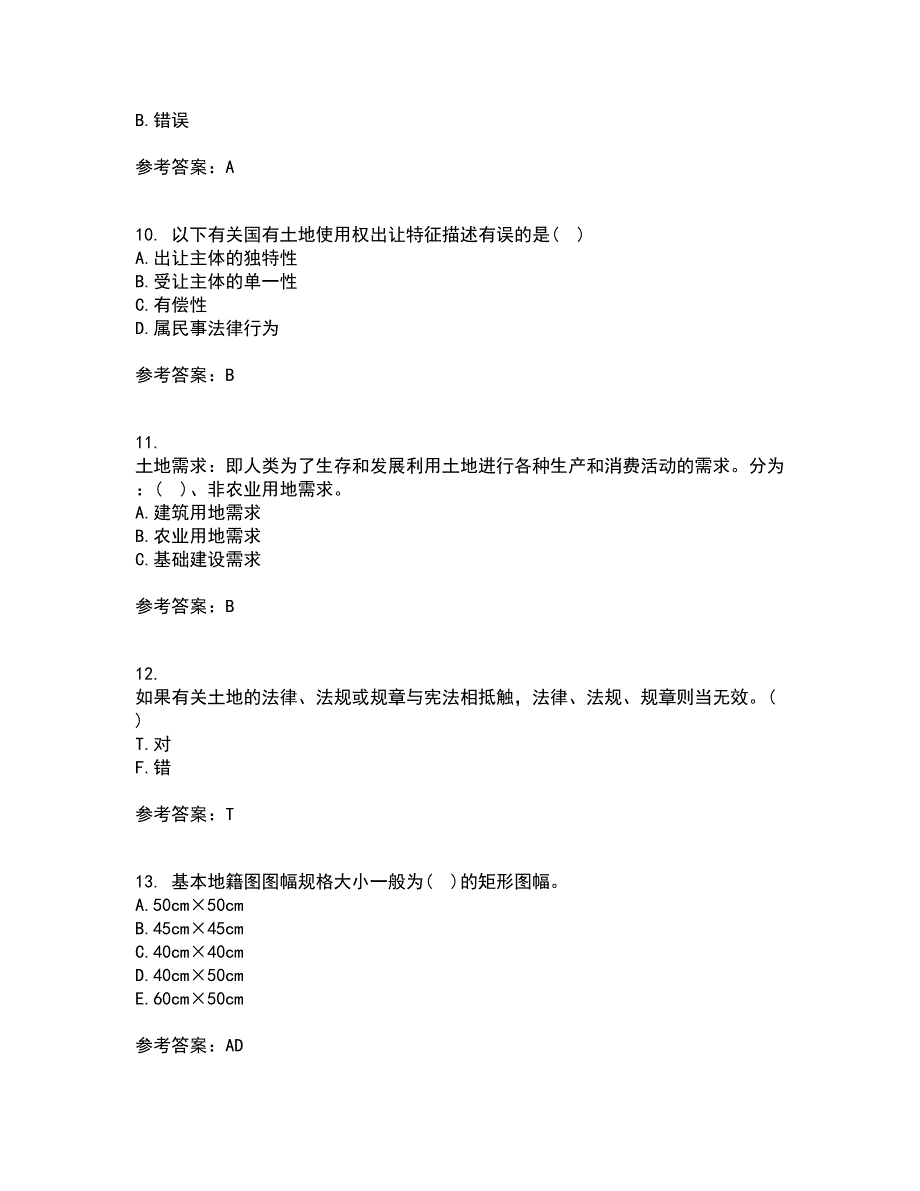 B. 错误

参考答案：A

10. 以下有关国有土地使用权出让特征描述有误的是（ ）
A. 出让主体的独特性
B. 受让主体的单一性
C. 有偿性
D. 属民事法律行为

参考答案：B

11.
土地需求：即人类为了生存和发展利用土地进行各种生产和消费活动的需求。分为：（ ）、非农业用地需求。
A. 建筑用地需求
B. 农业用地需求
C. 基础建设需求

参考答案：B

12.
如果有关土地的法律、法规或规章与宪法相抵触，法律、法规、规章则当无效。（ ）
T. 对
F. 错

参考答案：T

13. 基本地籍图图幅规格大小一般为（ ）的矩形图幅。
A. 50cm×50cm
B. 45cm×45cm
C. 40cm×40cm
D. 40cm×50cm
E. 60cm×50cm

参考答案：AD